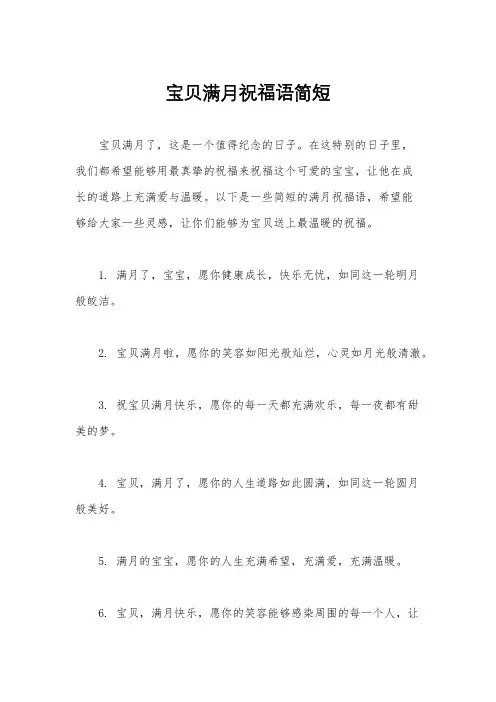 宝贝满月祝福语简短

宝贝满月了，这是一个值得纪念的日子。在这特别的日子里，我们都希望能够用最真挚的祝福来祝福这个可爱的宝宝，让他在成长的道路上充满爱与温暖。以下是一些简短的满月祝福语，希望能够给大家一些灵感，让你们能够为宝贝送上最温暖的祝福。

1. 满月了，宝宝，愿你健康成长，快乐无忧，如同这一轮明月般皎洁。

2. 宝贝满月啦，愿你的笑容如阳光般灿烂，心灵如月光般清澈。

3. 祝宝贝满月快乐，愿你的每一天都充满欢乐，每一夜都有甜美的梦。

4. 宝贝，满月了，愿你的人生道路如此圆满，如同这一轮圆月般美好。

5. 满月的宝宝，愿你的人生充满希望，充满爱，充满温暖。

6. 宝贝，满月快乐，愿你的笑容能够感染周围的每一个人，让